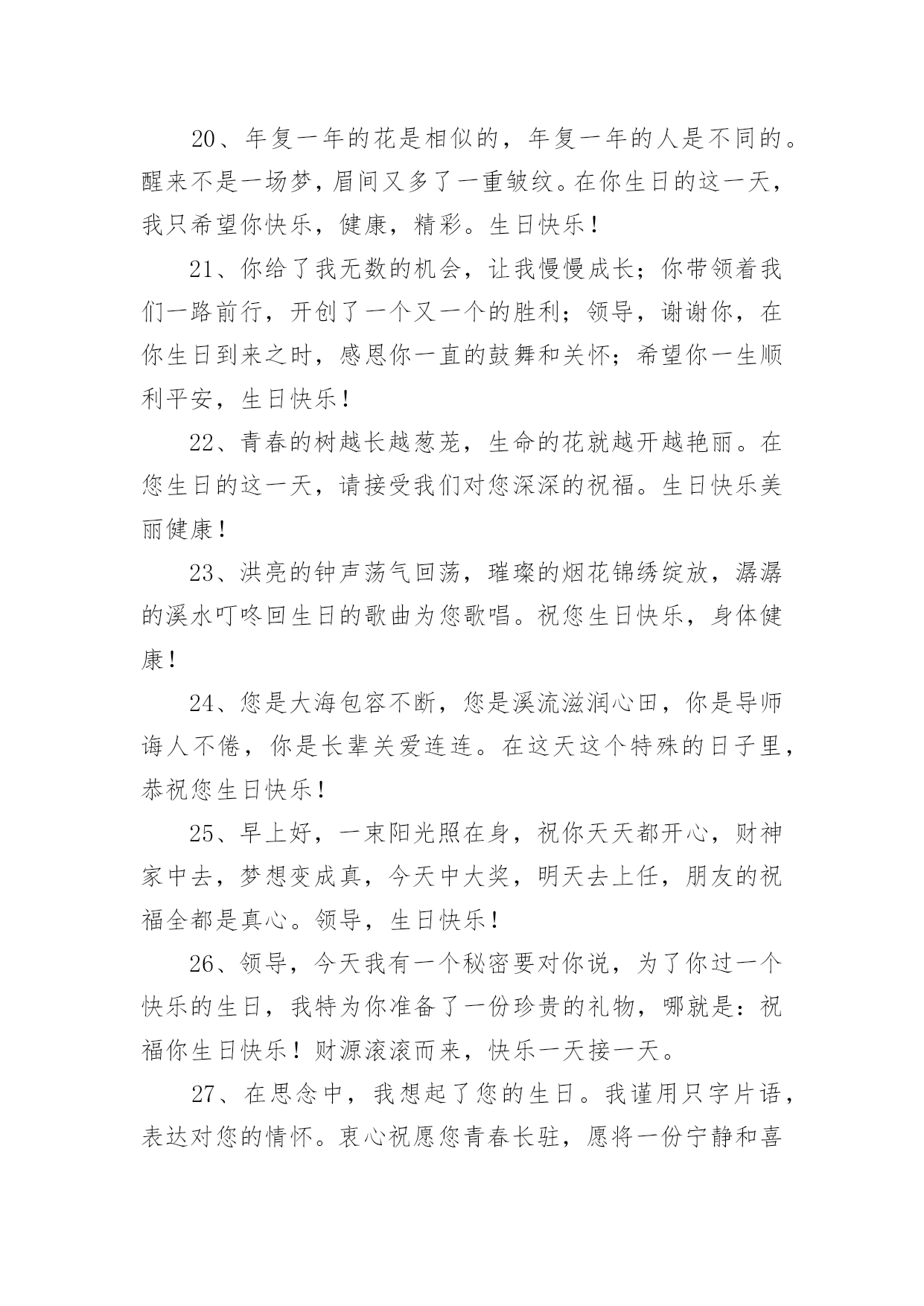 20、年复一年的花是相似的，年复一年的人是不同的。醒来不是一场梦，眉间又多了一重皱纹。在你生日的这一天，我只希望你快乐，健康，精彩。生日快乐！

21、你给了我无数的机会，让我慢慢成长；你带领着我们一路前行，开创了一个又一个的胜利；领导，谢谢你，在你生日到来之时，感恩你一直的鼓舞和关怀；希望你一生顺利平安，生日快乐！

22、青春的树越长越葱茏，生命的花就越开越艳丽。在您生日的这一天，请接受我们对您深深的祝福。生日快乐美丽健康！

23、洪亮的钟声荡气回荡，璀璨的烟花锦绣绽放，潺潺的溪水叮咚回生日的歌曲为您歌唱。祝您生日快乐，身体健康！

24、您是大海包容不断，您是溪流滋润心田，你是导师诲人不倦，你是长辈关爱连连。在这天这个特殊的日子里，恭祝您生日快乐！

25、早上好，一束阳光照在身，祝你天天都开心，财神家中去，梦想变成真，今天中大奖，明天去上任，朋友的祝福全都是真心。领导，生日快乐！

26、领导，今天我有一个秘密要对你说，为了你过一个快乐的生日，我特为你准备了一份珍贵的礼物，哪就是：祝福你生日快乐！财源滚滚而来，快乐一天接一天。

27、在思念中，我想起了您的生日。我谨用只字片语，表达对您的情怀。衷心祝愿您青春长驻，愿将一份宁静和喜